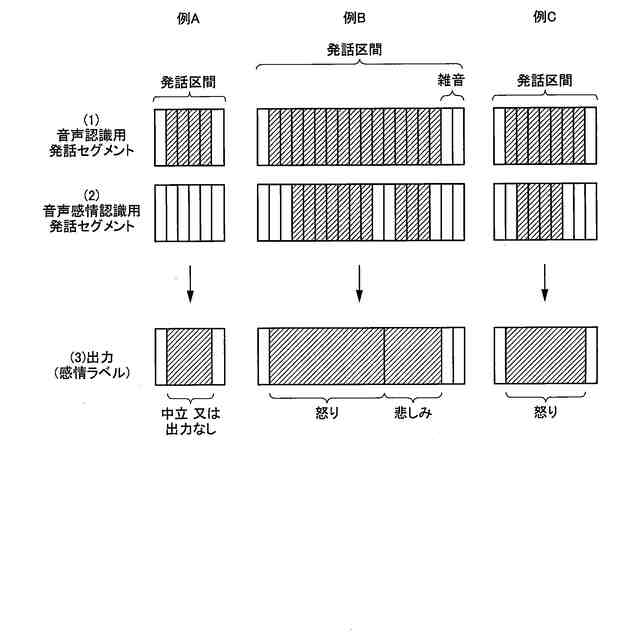 例A

例B

例C

発話区間

発話区間

雑音

発話区間

(1)
音声認識用
発話セグメント

(2)
音声感情認識用
発話セグメント

(3)出力
(感情ラベル)

中立 又は
出力なし

怒り

悲しみ

怒り